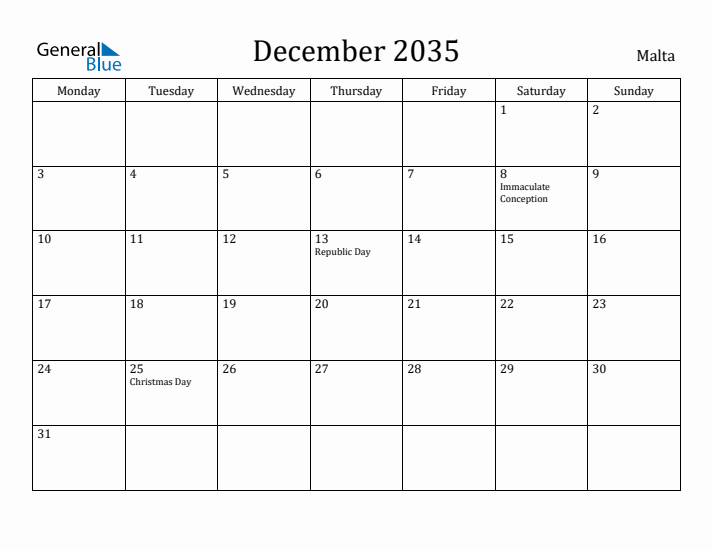 General Blue

December 2035

Malta

| Monday | Tuesday | Wednesday | Thursday | Friday | Saturday | Sunday |
|---|---|---|---|---|---|---|
| | | | | | 1 | 2 |
| 3 | 4 | 5 | 6 | 7 | 8 Immaculate Conception | 9 |
| 10 | 11 | 12 | 13 Republic Day | 14 | 15 | 16 |
| 17 | 18 | 19 | 20 | 21 | 22 | 23 |
| 24 | 25 Christmas Day | 26 | 27 | 28 | 29 | 30 |
| 31 | | | | | | |